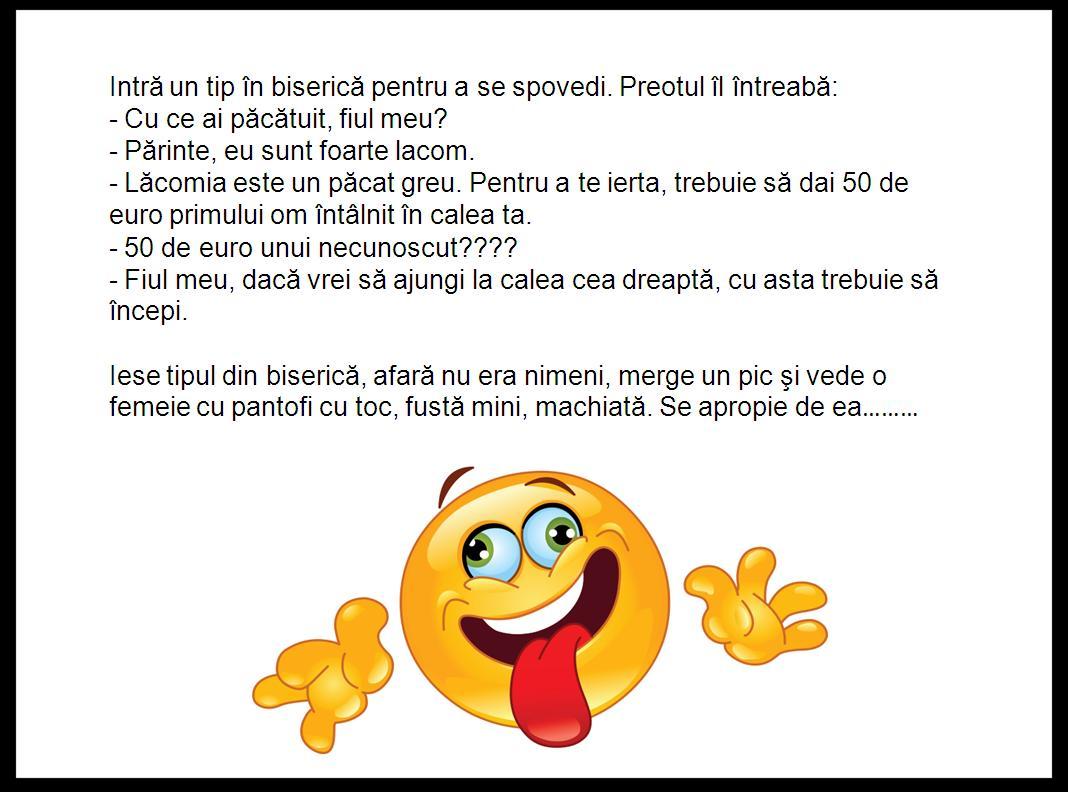 Intră un tip în biserică pentru a se spovedi. Preotul îl întreabă:
- Cu ce ai păcătuit, fiul meu?
- Părinte, eu sunt foarte lacom.
- Lăcomia este un păcat greu. Pentru a te ierta, trebuie să dai 50 de euro primului om întâlnit în calea ta.
- 50 de euro unui necunoscut????
- Fiul meu, dacă vrei să ajungi la calea cea dreaptă, cu asta trebuie să începi.

Iese tipul din biserică, afară nu era nimeni, merge un pic şi vede o femeie cu pantofi cu toc, fustă mini, machiată. Se apropie de ea………